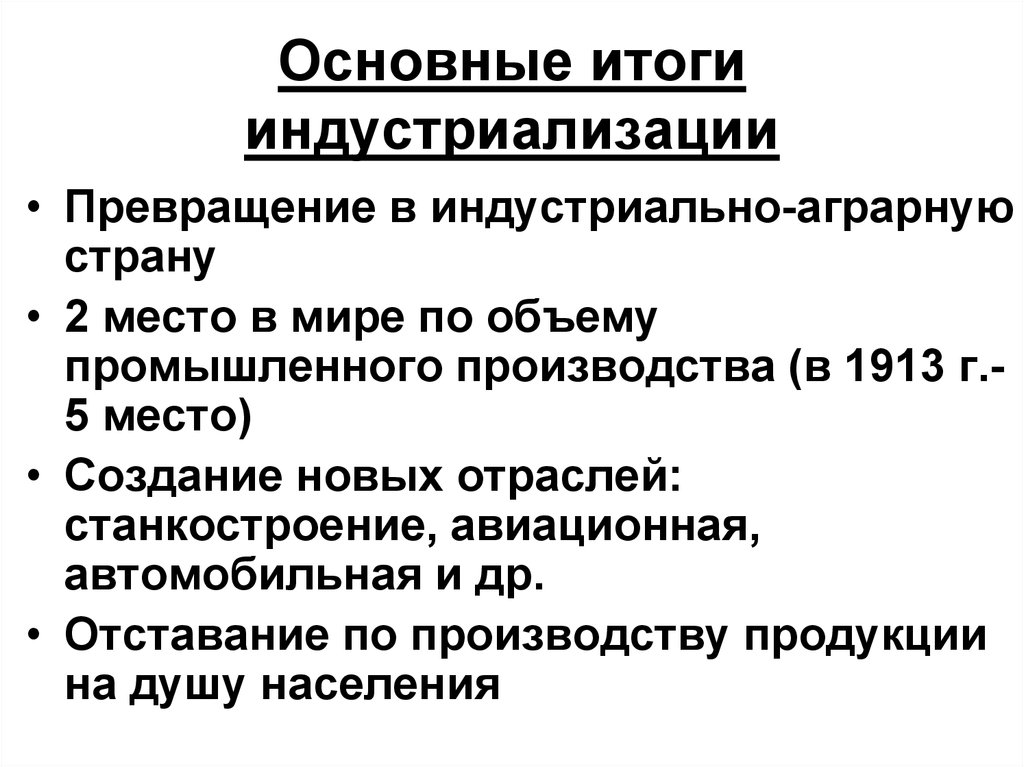 Основные итоги индустриализации

• Превращение в индустриально-аграрную страну
• 2 место в мире по объему промышленного производства (в 1913 г.- 5 место)
• Создание новых отраслей: станкостроение, авиационная, автомобильная и др.
• Отставание по производству продукции на душу населения